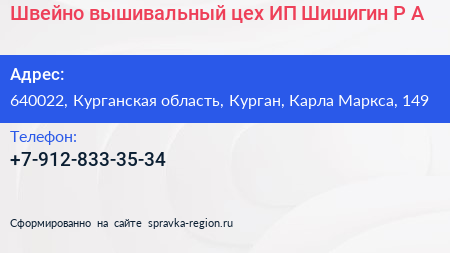 Швейно вышивальный цех ИП Шишигин Р А

Адрес:
640022, Курганская область, Курган, Карла Маркса, 149

Телефон:
+7-912-833-35-34

Сформированно на сайте spravka-region.ru